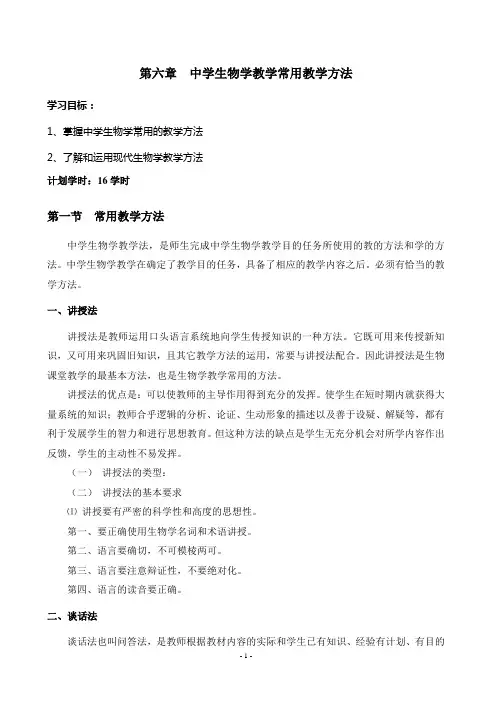 第六章　中学生物学教学常用教学方法

学习目标：

1、掌握中学生物学常用的教学方法

2、了解和运用现代生物学教学方法

计划学时：16 学时

第一节　常用教学方法

中学生物学教学法，是师生完成中学生物学教学目的任务所使用的教的方法和学的方法。中学生物学教学在确定了教学目的任务，具备了相应的教学内容之后，必须有恰当的教学方法。

一、讲授法

讲授法是教师运用口头语言系统地向学生传授知识的一种方法。它既可用来传授新知识，又可用来巩固旧知识，且其它教学方法的运用，常要与讲授法配合。因此讲授法是生物课堂教学的最基本方法，也是生物学教学常用的方法。

讲授法的优点是：可以使教师的主导作用得到充分的发挥。使学生在短时期内就获得大量系统的知识；教师合乎逻辑的分析、论证、生动形象的描述以及善于设疑、解疑等，都有利于发展学生的智力和进行思想教育。但这种方法的缺点是学生无充分机会对所学内容作出反馈，学生的主动性不易发挥。

（一）　讲授法的类型：

（二）　讲授法的基本要求

(1) 讲授要有严密的科学性和高度的思想性。

第一、要正确使用生物学名词和术语讲授。

第二、语言要确切，不可模棱两可。

第三、语言要注意辩证性，不要绝对化。

第四、语言的读音要正确。

二、谈话法

谈话法也叫问答法，是教师根据教材内容的实际和学生已有知识、经验有计划、有目的

- 1 -